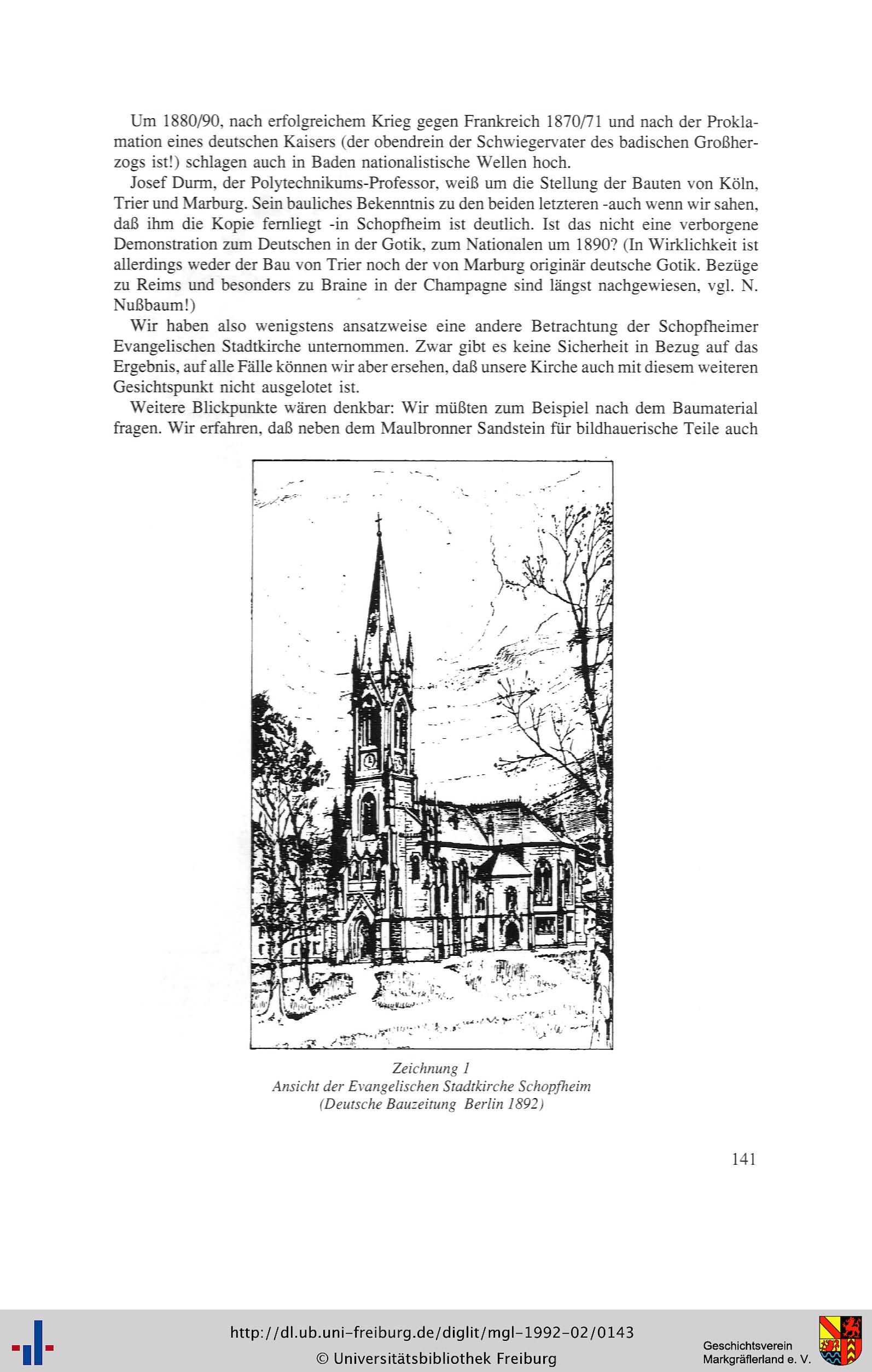 Um 1880/90, nach erfolgreichem Krieg gegen Frankreich 1870/71 und nach der Proklamation eines deutschen Kaisers (der obendrein der Schwiegervater des badischen Großherzogs ist!) schlagen auch in Baden nationalistische Wellen hoch.

Josef Durm, der Polytechnikums-Professor, weiß um die Stellung der Bauten von Köln, Trier und Marburg. Sein bauliches Bekenntnis zu den beiden letzteren -auch wenn wir sahen, daß ihm die Kopie fernliegt -in Schopfheim ist deutlich. Ist das nicht eine verborgene Demonstration zum Deutschen in der Gotik, zum Nationalen um 1890? (In Wirklichkeit ist allerdings weder der Bau von Trier noch der von Marburg originär deutsche Gotik. Bezüge zu Reims und besonders zu Braine in der Champagne sind längst nachgewiesen, vgl. N. Nußbaum!)

Wir haben also wenigstens ansatzweise eine andere Betrachtung der Schopfheimer Evangelischen Stadtkirche unternommen. Zwar gibt es keine Sicherheit in Bezug auf das Ergebnis, auf alle Fälle können wir aber ersehen, daß unsere Kirche auch mit diesem weiteren Gesichtspunkt nicht ausgelotet ist.

Weitere Blickpunkte wären denkbar: Wir müßten zum Beispiel nach dem Baumaterial fragen. Wir erfahren, daß neben dem Maulbronner Sandstein für bildhauerische Teile auch

Zeichnung 1
Ansicht der Evangelischen Stadtkirche Schopfheim
(Deutsche Bauzeitung Berlin 1892)

141

http://dl.ub.uni-freiburg.de/diglit/mgl-1992-02/0143
© Universitätsbibliothek Freiburg

Geschichtsverein Markgräflerland e. V.